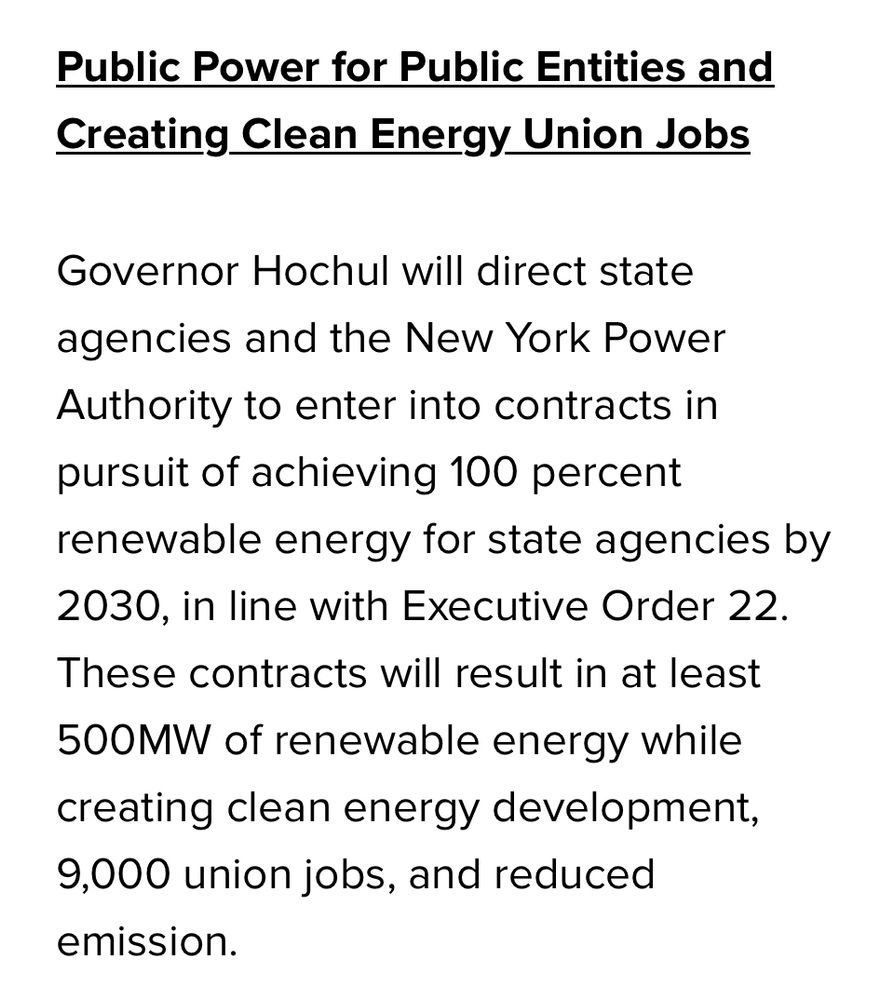 Public Power for Public Entities and Creating Clean Energy Union Jobs

Governor Hochul will direct state agencies and the New York Power Authority to enter into contracts in pursuit of achieving 100 percent renewable energy for state agencies by 2030, in line with Executive Order 22. These contracts will result in at least 500MW of renewable energy while creating clean energy development, 9,000 union jobs, and reduced emission.